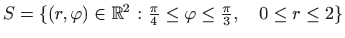 $S = \{(r, \varphi) \in \mathbb{R}^2 : \frac{\pi}{4} \leq \varphi \leq \frac{\pi}{3}, \quad 0 \leq r \leq 2\}$